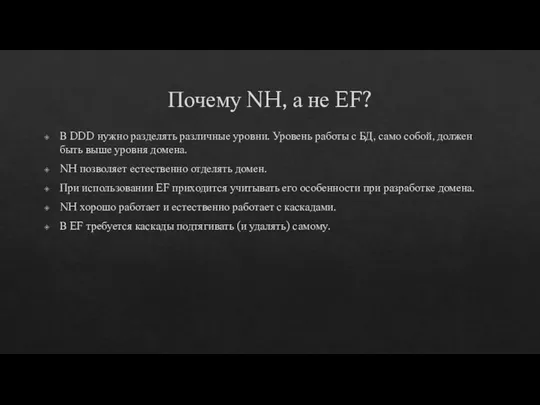 Почему NH, а не EF?

В DDD нужно разделять различные уровни. Уровень работы с БД, само собой, должен быть выше уровня домена.

NH позволяет естественно отделять домен.

При использовании EF приходится учитывать его особенности при разработке домена.

NH хорошо работает и естественно работает с каскадами.

В EF требуется каскады подтягивать (и удалять) самому.